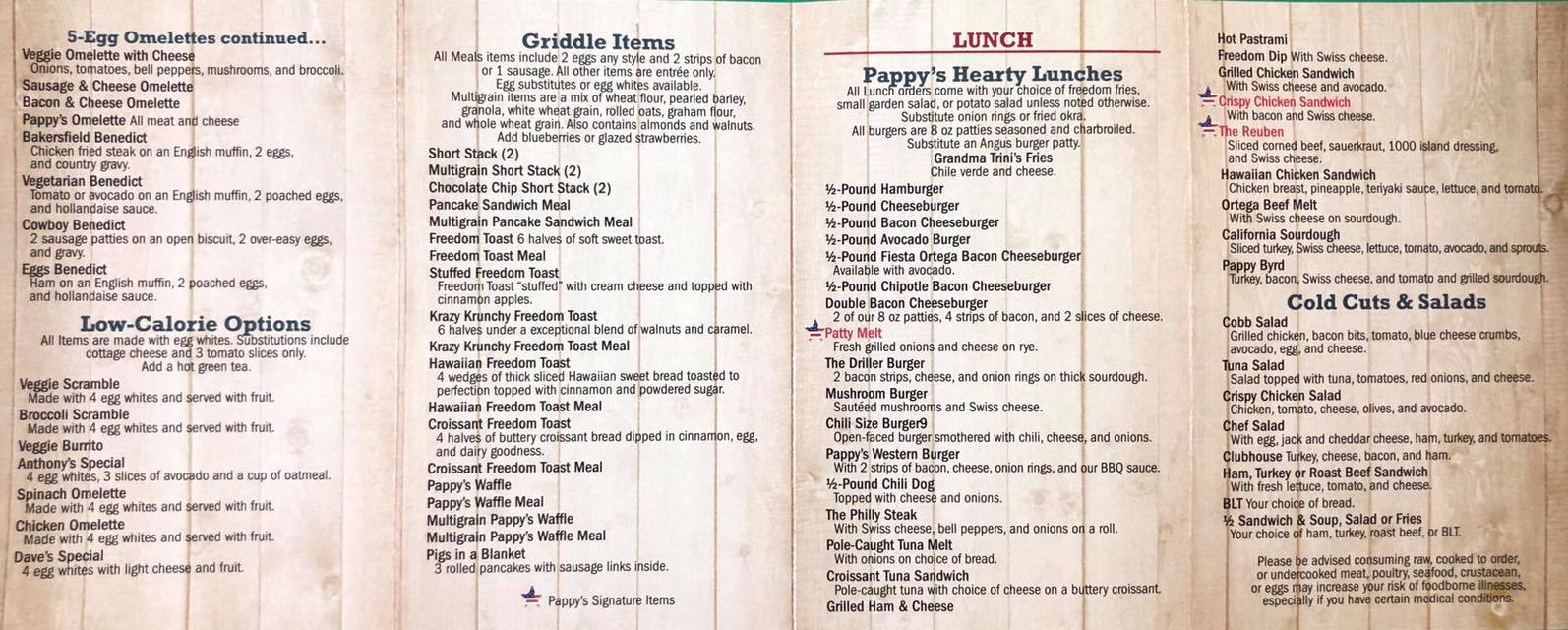 5-Egg Omelettes continued...
Veggie Omelette with Cheese
Onions, tomatoes, bell peppers, mushrooms, and broccoli.
Sausage & Cheese Omelette
Bacon & Cheese Omelette
Pappy's Omelette All meat and cheese
Bakersfield Benedict
Chicken fried steak on an English muffin, 2 eggs, and country gravy.
Vegetarian Benedict
Tomato or avocado on an English muffin, 2 poached eggs, and hollandaise sauce.
Cowboy Benedict
2 sausage patties on an open biscuit, 2 over-easy eggs, and gravy.
Eggs Benedict
Ham on an English muffin, 2 poached eggs, and hollandaise sauce.

Low-Calorie Options
All Items are made with egg whites. Substitutions include cottage cheese and 3 tomato slices only. Add a hot green tea.
Veggie Scramble
Made with 4 egg whites and served with fruit.
Broccoli Scramble
Made with 4 egg whites and served with fruit.
Veggie Burrito
Anthony's Special
4 egg whites, 3 slices of avocado and a cup of oatmeal.
Spinach Omelette
Made with 4 egg whites and served with fruit.
Chicken Omelette
Made with 4 egg whites and served with fruit.
Dave's Special
4 egg whites with light cheese and fruit.

Griddle Items
All Meals items include 2 eggs any style and 2 strips of bacon or 1 sausage. All other items are entrée only. Egg substitutes or egg whites available. Multigrain items are a mix of wheat flour, pearled barley, granola, white wheat grain, rolled oats, graham flour, and whole wheat grain. Also contains almonds and walnuts. Add blueberries or glazed strawberries.
Short Stack (2)
Multigrain Short Stack (2)
Chocolate Chip Short Stack (2)
Pancake Sandwich Meal
Multigrain Pancake Sandwich Meal
Freedom Toast 6 halves of soft sweet toast.
Freedom Toast Meal
Stuffed Freedom Toast
Freedom Toast "stuffed" with cream cheese and topped with cinnamon apples.
Krazy Krunchy Freedom Toast
6 halves under a exceptional blend of walnuts and caramel.
Krazy Krunchy Freedom Toast Meal
Hawaiian Freedom Toast
4 wedges of thick sliced Hawaiian sweet bread toasted to perfection topped with cinnamon and powdered sugar.
Hawaiian Freedom Toast Meal
Croissant Freedom Toast
4 halves of buttery croissant bread dipped in cinnamon, egg, and dairy goodness.
Croissant Freedom Toast Meal
Pappy's Waffle
Pappy's Waffle Meal
Multigrain Pappy's Waffle
Multigrain Pappy's Waffle Meal
Pigs in a Blanket
3 rolled pancakes with sausage links inside.
Pappy's Signature Items

LUNCH
Pappy's Hearty Lunches
All Lunch orders come with your choice of freedom fries, small garden salad, or potato salad unless noted otherwise. Substitute onion rings or fried okra. All burgers are 8 oz patties seasoned and charbroiled. Substitute an Angus burger patty.
Grandma Trini's Fries
Chile verde and cheese.
½-Pound Hamburger
½-Pound Cheeseburger
½-Pound Bacon Cheeseburger
½-Pound Avocado Burger
½-Pound Fiesta Ortega Bacon Cheeseburger
Available with avocado.
½-Pound Chipotle Bacon Cheeseburger
Double Bacon Cheeseburger
2 of our 8 oz patties, 4 strips of bacon, and 2 slices of cheese.
Patty Melt
Fresh grilled onions and cheese on rye.
The Driller Burger
2 bacon strips, cheese, and onion rings on thick sourdough.
Mushroom Burger
Sautéed mushrooms and Swiss cheese.
Chili Size Burger9
Open-faced burger smothered with chili, cheese, and onions.
Pappy's Western Burger
With 2 strips of bacon, cheese, onion rings, and our BBQ sauce.
½-Pound Chili Dog
Topped with cheese and onions.
The Philly Steak
With Swiss cheese, bell peppers, and onions on a roll.
Pole-Caught Tuna Melt
With onions on choice of bread.
Croissant Tuna Sandwich
Pole-caught tuna with choice of cheese on a buttery croissant.
Grilled Ham & Cheese

Hot Pastrami
Freedom Dip With Swiss cheese.
Grilled Chicken Sandwich
With Swiss cheese and avocado.
Crispy Chicken Sandwich
With bacon and Swiss cheese.
The Reuben
Sliced corned beef, sauerkraut, 1000 island dressing, and Swiss cheese.
Hawaiian Chicken Sandwich
Chicken breast, pineapple, teriyaki sauce, lettuce, and tomato.
Ortega Beef Melt
With Swiss cheese on sourdough.
California Sourdough
Sliced turkey, Swiss cheese, lettuce, tomato, avocado, and sprouts.
Pappy Byrd
Turkey, bacon, Swiss cheese, and tomato and grilled sourdough.

Cold Cuts & Salads
Cobb Salad
Grilled chicken, bacon bits, tomato, blue cheese crumbs, avocado, egg, and cheese.
Tuna Salad
Salad topped with tuna, tomatoes, red onions, and cheese.
Crispy Chicken Salad
Chicken, tomato, cheese, olives, and avocado.
Chef Salad
With egg, jack and cheddar cheese, ham, turkey, and tomatoes.
Clubhouse Turkey, cheese, bacon, and ham.
Ham, Turkey or Roast Beef Sandwich
With fresh lettuce, tomato, and cheese.
BLT Your choice of bread.
½ Sandwich & Soup, Salad or Fries
Your choice of ham, turkey, roast beef, or BLT.

Please be advised consuming raw, cooked to order, or undercooked meat, poultry, seafood, crustacean, or eggs may increase your risk of foodborne illnesses, especially if you have certain medical conditions.